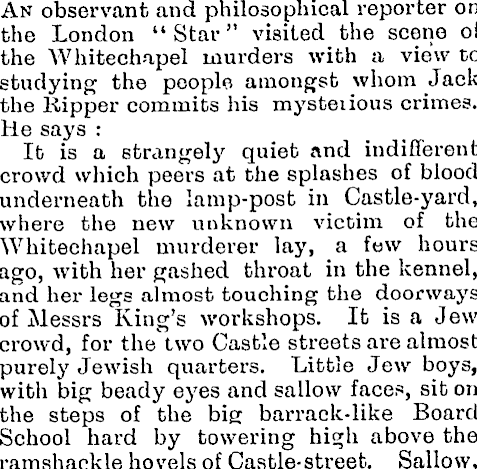 An observant and philosophical reporter on the London "Star" visited the scene of the Whitechapel murders with a view to studying the people amongst whom Jack the Ripper commits his mysterious crimes. He says :

It is a strangely quiet and indifferent crowd which peers at the splashes of blood underneath the lamp-post in Castle-yard, where the new unknown victim of the Whitechapel murderer lay, a few hours ago, with her gashed throat in the kennel, and her legs almost touching the doorways of Messrs King's workshops. It is a Jew crowd, for the two Castle streets are almost purely Jewish quarters. Little Jew boys, with big beady eyes and sallow faces, sit on the steps of the big barrack-like Board School hard by towering high above the ramshackle hovels of Castle-street. Sallow,